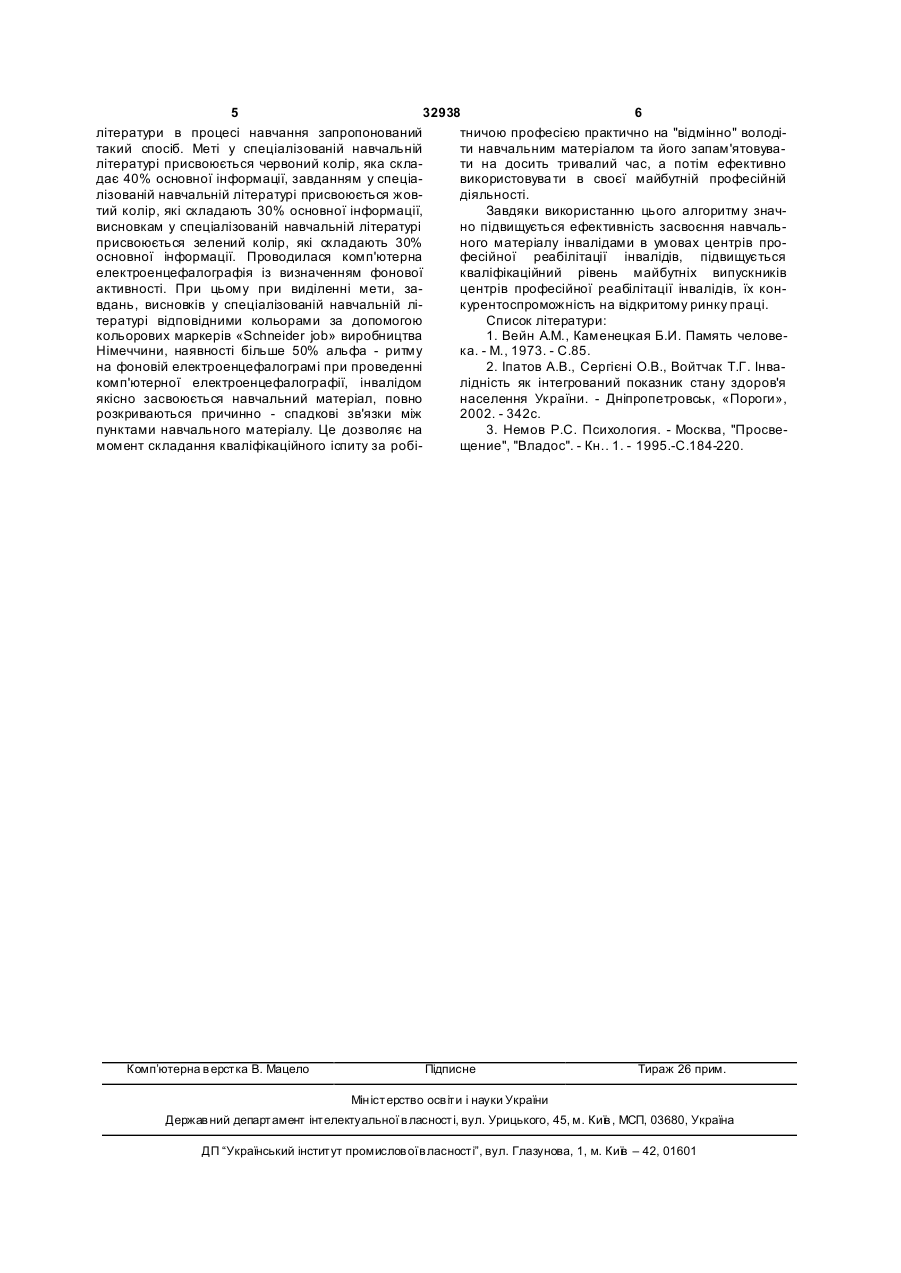 5 32938 6

літератури в процесі навчання запропонований такий спосіб. Меті у спеціалізованій навчальній літературі присвоюється червоний колір, яка складає 40% основної інформації, завданням у спеціалізованій навчальній літературі присвоюється жовтий колір, які складають 30% основної інформації, висновкам у спеціалізованій навчальній літературі присвоюється зелений колір, які складають 30% основної інформації. Проводилася комп'ютерна електроенцефалографія із визначенням фонової активності. При цьому при виділенні мети, завдань, висновків у спеціалізованій навчальній літературі відповідними кольорами за допомогою кольорових маркерів «Schneider job» виробництва Німеччини, наявності більше 50% альфа - ритму на фоновій електроенцефалограмі при проведенні комп'ютерної електроенцефалографії, інвалідом якісно засвоюється навчальний матеріал, повно розкриваються причинно - спадкові зв'язки між пунктами навчального матеріалу. Це дозволяє на момент складання кваліфікаційного іспиту за робітничою професією практично на "відмінно" володіти навчальним матеріалом та його запам'ятовувати на досить тривалий час, а потім ефективно використовувати в своєї майбутній професійній діяльності.

Завдяки використанню цього алгоритму значно підвищується ефективність засвоєння навчального матеріалу інвалідами в умовах центрів професійної реабілітації інвалідів, підвищується кваліфікаційний рівень майбутніх випускників центрів професійної реабілітації інвалідів, їх конкурентоспроможність на відкритому ринку праці.

Список літератури:

1. Вейн A.M., Каменецкая Б.И. Память человека. - М., 1973. - С.85.

2. Іпатов А.В., Сергієні О.В., Войтчак Т.Г. Інвалідність як інтегрований показник стану здоров'я населення України. - Дніпропетровськ, «Пороги», 2002. - 342с.

3. Немов Р.С. Психология. - Москва, "Просвещение", "Владос". - Кн.. 1. - 1995.-С.184-220.

Комп'ютерна верстка В. Мацело Підписне Тираж 26 прим.

Міністерство освіти і науки України

Державний департамент інтелектуальної власності, вул. Урицького, 45, м. Київ, МСП, 03680, Україна

ДП "Український інститут промислової власності", вул. Глазунова, 1, м. Київ – 42, 01601